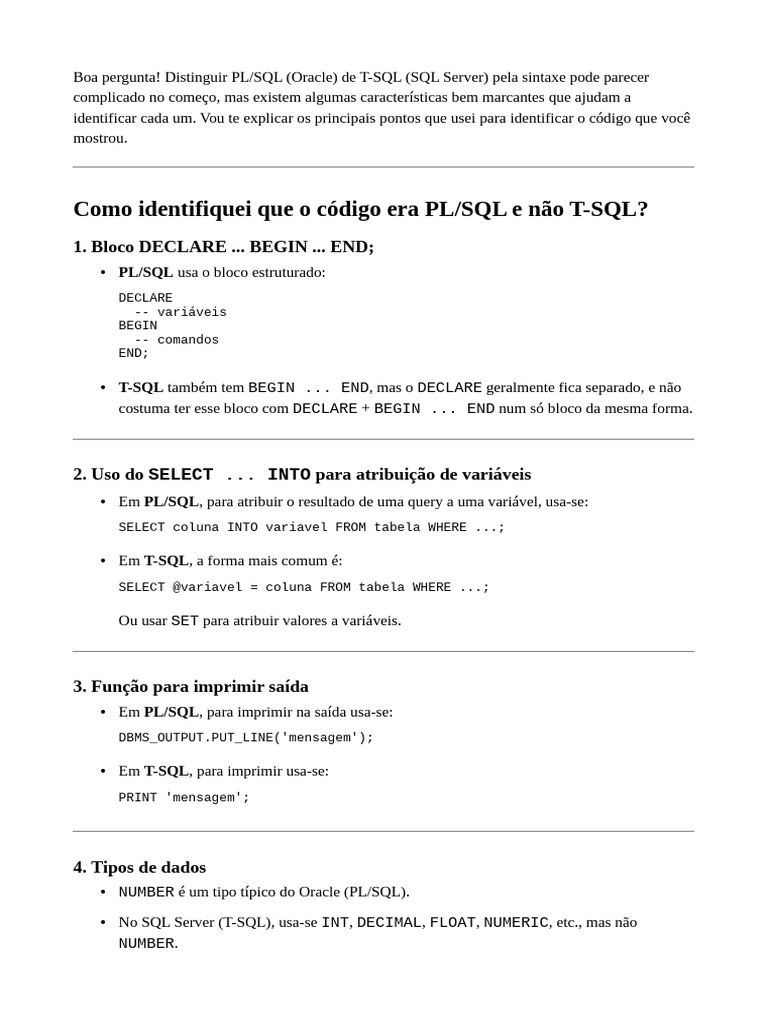 Boa pergunta! Distinguir PL/SQL (Oracle) de T-SQL (SQL Server) pela sintaxe pode parecer complicado no começo, mas existem algumas características bem marcantes que ajudam a identificar cada um. Vou te explicar os principais pontos que usei para identificar o código que você mostrou.

Como identifiquei que o código era PL/SQL e não T-SQL?

1. Bloco DECLARE ... BEGIN ... END;

• PL/SQL usa o bloco estruturado:

DECLARE
  -- variáveis
BEGIN
  -- comandos
END;

• T-SQL também tem BEGIN ... END, mas o DECLARE geralmente fica separado, e não costuma ter esse bloco com DECLARE + BEGIN ... END num só bloco da mesma forma.

2. Uso do SELECT ... INTO para atribuição de variáveis

• Em PL/SQL, para atribuir o resultado de uma query a uma variável, usa-se:

SELECT coluna INTO variavel FROM tabela WHERE ...;

• Em T-SQL, a forma mais comum é:

SELECT @variavel = coluna FROM tabela WHERE ...;

Ou usar SET para atribuir valores a variáveis.

3. Função para imprimir saída

• Em PL/SQL, para imprimir na saída usa-se:

DBMS_OUTPUT.PUT_LINE('mensagem');

• Em T-SQL, para imprimir usa-se:

PRINT 'mensagem';

4. Tipos de dados

• NUMBER é um tipo típico do Oracle (PL/SQL).

• No SQL Server (T-SQL), usa-se INT, DECIMAL, FLOAT, NUMERIC, etc., mas não NUMBER.